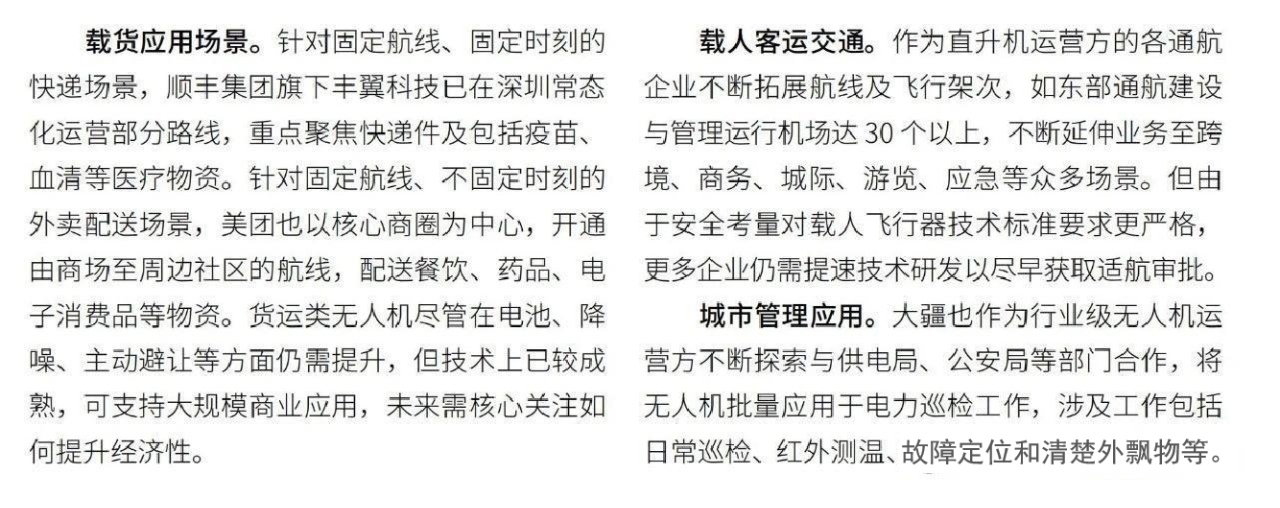 载货应用场景。针对固定航线、固定时刻的快递场景，顺丰集团旗下丰翼科技已在深圳常态化运营部分路线，重点聚焦快递件及包括疫苗、血清等医疗物资。针对固定航线、不固定时刻的外卖配送场景，美团也以核心商圈为中心，开通由商场至周边社区的航线，配送餐饮、药品、电子消费品等物资。货运类无人机尽管在电池、降噪、主动避让等方面仍需提升，但技术上已较成熟，可支持大规模商业应用，未来需核心关注如何提升经济性。

载人客运交通。作为直升机运营方的各通航企业不断拓展航线及飞行架次，如东部通航建设与管理运行机场达30个以上，不断延伸业务至跨境、商务、城际、游览、应急等众多场景。但由于安全考量对载人飞行器技术标准要求更严格，更多企业仍需提速技术研发以尽早获取适航审批。

城市管理应用。大疆也作为行业级无人机运营方不断探索与供电局、公安局等部门合作，将无人机批量应用于电力巡检工作，涉及工作包括日常巡检、红外测温、故障定位和清楚外飘物等。